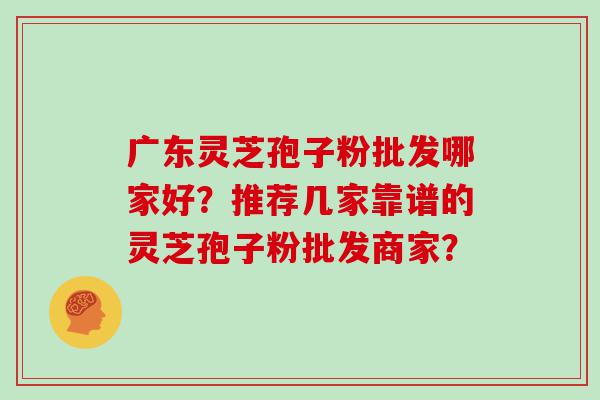 广东灵芝孢子粉批发哪家好？推荐几家靠谱的灵芝孢子粉批发商家？